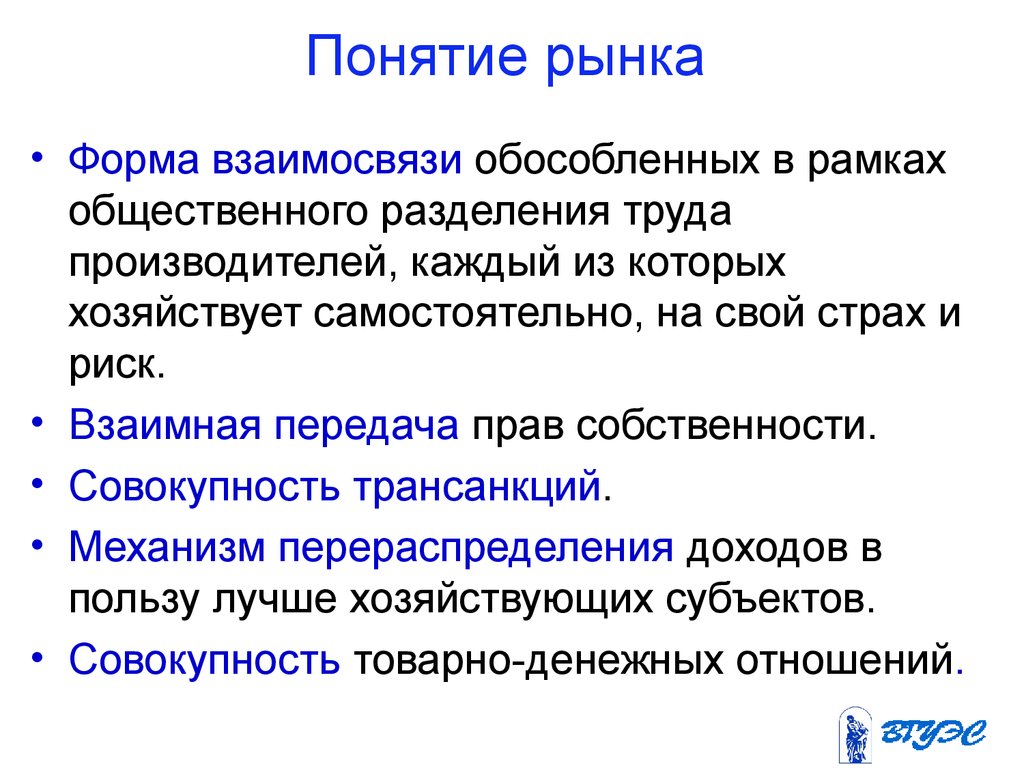 Понятие рынка

• Форма взаимосвязи обособленных в рамках общественного разделения труда производителей, каждый из которых хозяйствует самостоятельно, на свой страх и риск.

• Взаимная передача прав собственности.

• Совокупность трансанкций.

• Механизм перераспределения доходов в пользу лучше хозяйствующих субъектов.

• Совокупность товарно-денежных отношений.

ВГУЭС